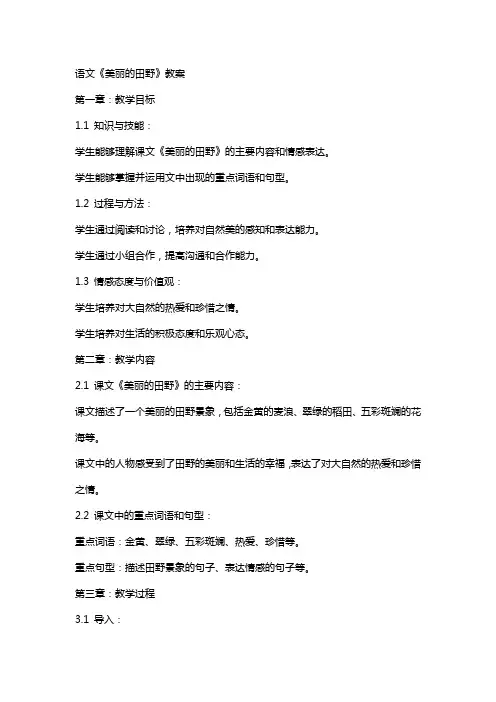 语文《美丽的田野》教案

第一章：教学目标

1.1 知识与技能：

学生能够理解课文《美丽的田野》的主要内容和情感表达。

学生能够掌握并运用文中出现的重点词语和句型。

1.2 过程与方法：

学生通过阅读和讨论，培养对自然美的感知和表达能力。

学生通过小组合作，提高沟通和合作能力。

1.3 情感态度与价值观：

学生培养对大自然的热爱和珍惜之情。

学生培养对生活的积极态度和乐观心态。

第二章：教学内容

2.1 课文《美丽的田野》的主要内容：

课文描述了一个美丽的田野景象，包括金黄的麦浪、翠绿的稻田、五彩斑斓的花海等。

课文中的人物感受到了田野的美丽和生活的幸福，表达了对大自然的热爱和珍惜之情。

2.2 课文中的重点词语和句型：

重点词语：金黄、翠绿、五彩斑斓、热爱、珍惜等。

重点句型：描述田野景象的句子、表达情感的句子等。

第三章：教学过程

3.1 导入：